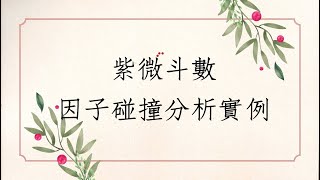 紫微斗數
因子碰撞分析實例